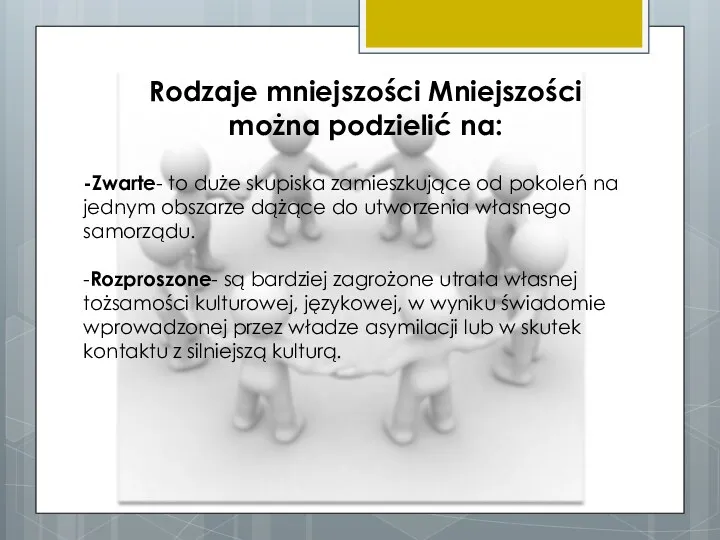 Rodzaje mniejszości Mniejszości można podzielić na:

-Zwarte- to duże skupiska zamieszkujące od pokoleń na jednym obszarze dążące do utworzenia własnego samorządu.

-Rozproszone- są bardziej zagrożone utrata własnej tożsamości kulturowej, językowej, w wyniku świadomie wprowadzonej przez władze asymilacji lub w skutek kontaktu z silniejszą kulturą.